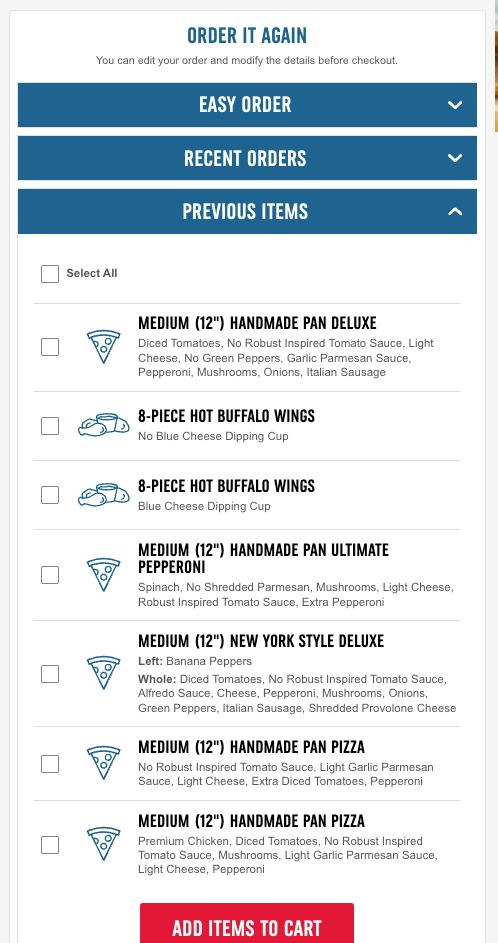 ORDER IT AGAIN

You can edit your order and modify the details before checkout.

EASY ORDER

RECENT ORDERS

PREVIOUS ITEMS

Select All

MEDIUM (12") HANDMADE PAN DELUXE
Diced Tomatoes, No Robust Inspired Tomato Sauce, Light Cheese, No Green Peppers, Garlic Parmesan Sauce, Pepperoni, Mushrooms, Onions, Italian Sausage

8-PIECE HOT BUFFALO WINGS
No Blue Cheese Dipping Cup

8-PIECE HOT BUFFALO WINGS
Blue Cheese Dipping Cup

MEDIUM (12") HANDMADE PAN ULTIMATE PEPPERONI
Spinach, No Shredded Parmesan, Mushrooms, Light Cheese, Robust Inspired Tomato Sauce, Extra Pepperoni

MEDIUM (12") NEW YORK STYLE DELUXE
Left: Banana Peppers
Whole: Diced Tomatoes, No Robust Inspired Tomato Sauce, Alfredo Sauce, Cheese, Pepperoni, Mushrooms, Onions, Green Peppers, Italian Sausage, Shredded Provolone Cheese

MEDIUM (12") HANDMADE PAN PIZZA
No Robust Inspired Tomato Sauce, Light Garlic Parmesan Sauce, Light Cheese, Extra Diced Tomatoes, Pepperoni

MEDIUM (12") HANDMADE PAN PIZZA
Premium Chicken, Diced Tomatoes, No Robust Inspired Tomato Sauce, Mushrooms, Light Garlic Parmesan Sauce, Light Cheese, Pepperoni

ADD ITEMS TO CART